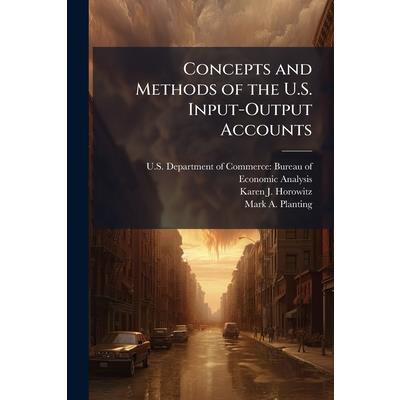 Concepts and Methods of the U.S. Input-Output Accounts

U.S. Department of Commerce: Bureau of Economic Analysis
Karen J. Horowitz
Mark A. Planting